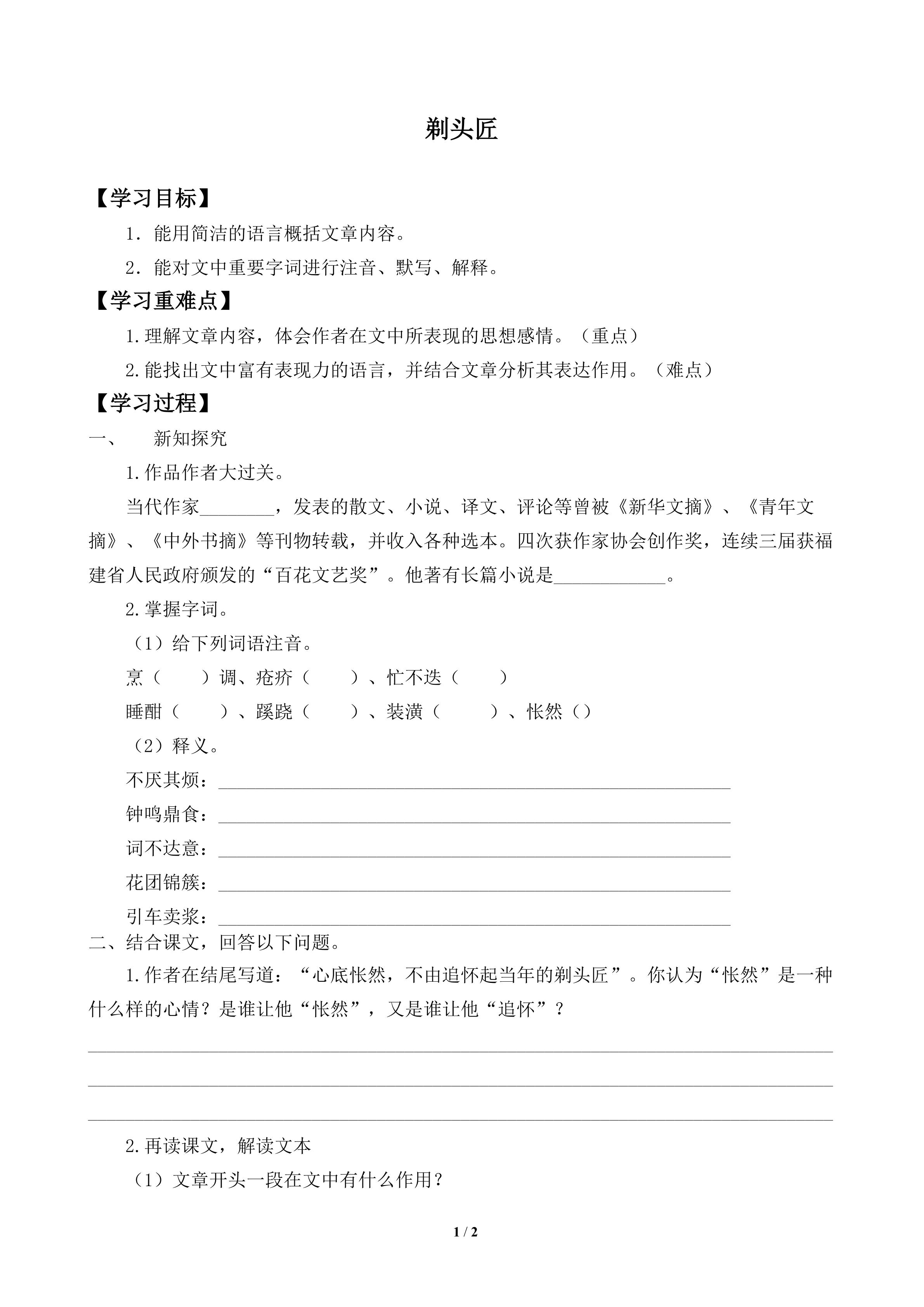 剃头匠

【学习目标】

1．能用简洁的语言概括文章内容。

2．能对文中重要字词进行注音、默写、解释。

【学习重难点】

1.理解文章内容，体会作者在文中所表现的思想感情。（重点）

2.能找出文中富有表现力的语言，并结合文章分析其表达作用。（难点）

【学习过程】

一、 新知探究

1.作品作者大过关。

当代作家____，发表的散文、小说、译文、评论等曾被《新华文摘》、《青年文摘》、《中外书摘》等刊物转载，并收入各种选本。四次获作家协会创作奖，连续三届获福建省人民政府颁发的“百花文艺奖”。他著有长篇小说是____。

2.掌握字词。

（1）给下列词语注音。

烹（ ）调、疮疥（ ）、忙不迭（ ）

睡酣（ ）、蹊跷（ ）、装潢（ ）、怅然（）

（2）释义。

不厌其烦：____

钟鸣鼎食：____

词不达意：____

花团锦簇：____

引车卖浆：____

二、结合课文，回答以下问题。

1.作者在结尾写道：“心底怅然，不由追怀起当年的剃头匠”。你认为“怅然”是一种什么样的心情？是谁让他“怅然”，又是谁让他“追怀”？

____

____

____

2.再读课文，解读文本

（1）文章开头一段在文中有什么作用？

1 / 2